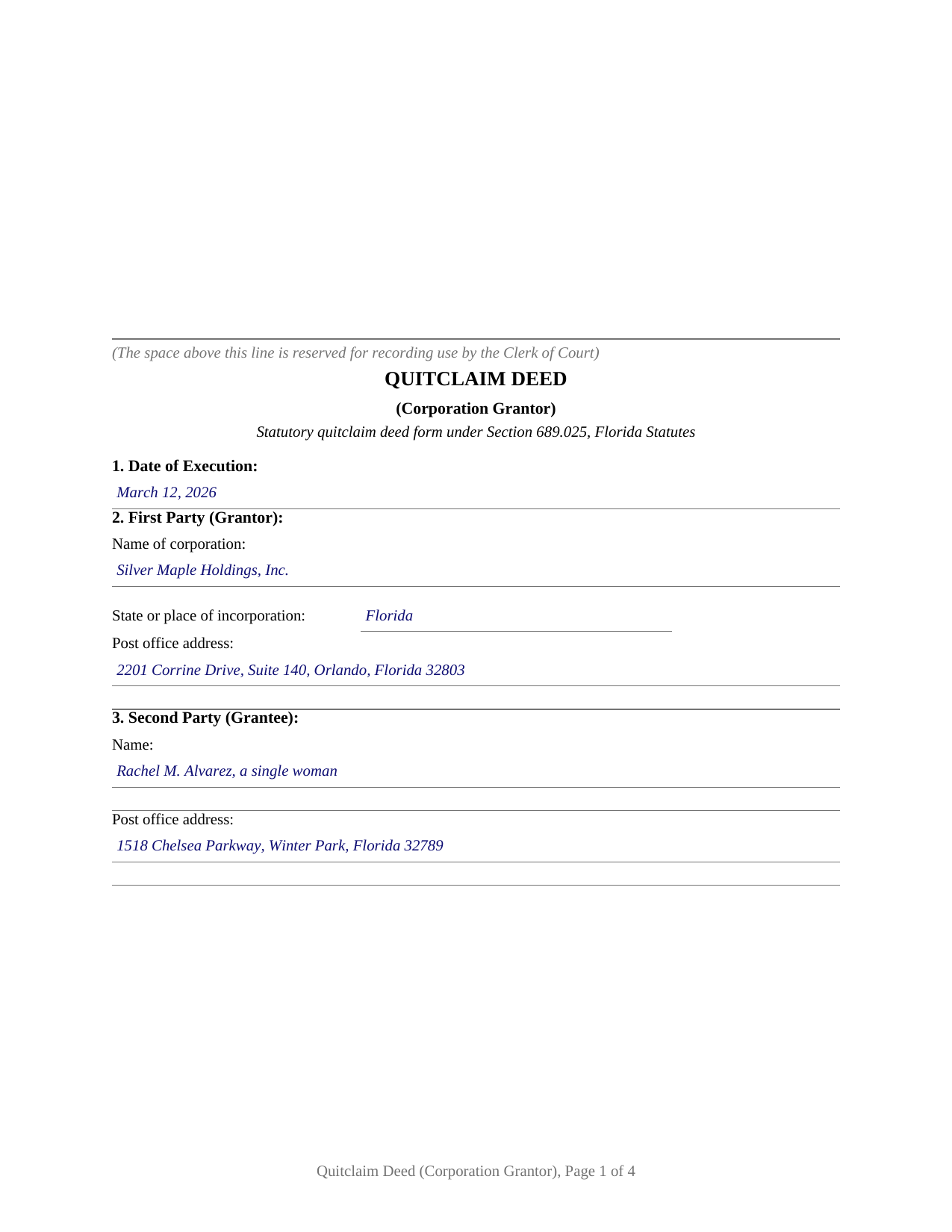 (The space above this line is reserved for recording use by the Clerk of Court)

QUITCLAIM DEED

(Corporation Grantor)

Statutory quitclaim deed form under Section 689.025, Florida Statutes

1. Date of Execution:

March 12, 2026

2. First Party (Grantor):

Name of corporation:

Silver Maple Holdings, Inc.

State or place of incorporation: Florida

Post office address:

2201 Corrine Drive, Suite 140, Orlando, Florida 32803

3. Second Party (Grantee):

Name:

Rachel M. Alvarez, a single woman

Post office address:

1518 Chelsea Parkway, Winter Park, Florida 32789

Quitclaim Deed (Corporation Grantor), Page 1 of 4